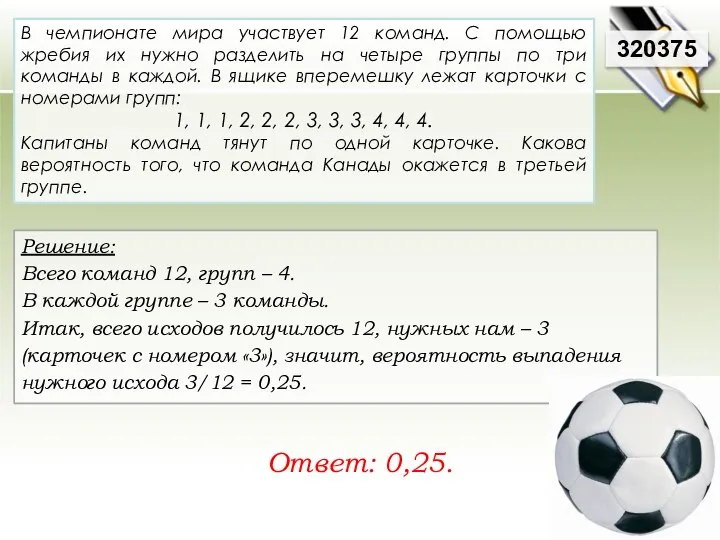 В чемпионате мира участвует 12 команд. С помощью жребия их нужно разделить на четыре группы по три команды в каждой. В ящике вперемешку лежат карточки с номерами групп:

1, 1, 1, 2, 2, 2, 3, 3, 3, 4, 4, 4.

Капитаны команд тянут по одной карточке. Какова вероятность того, что команда Канады окажется в третьей группе.

320375

Решение:
Всего команд 12, групп – 4.
В каждой группе – 3 команды.
Итак, всего исходов получилось 12, нужных нам – 3 (карточек с номером «3»), значит, вероятность выпадения нужного исхода 3/ 12 = 0,25.

Ответ: 0,25.